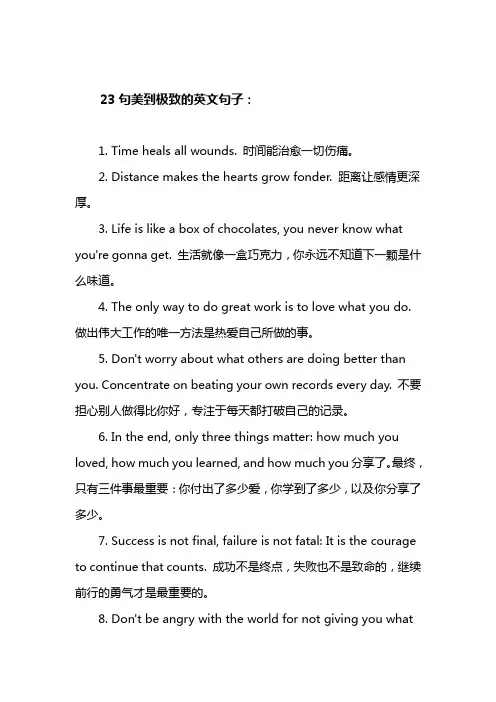 23 句美到极致的英文句子：

1. Time heals all wounds. 时间能治愈一切伤痛。

2. Distance makes the hearts grow fonder. 距离让感情更深厚。

3. Life is like a box of chocolates, you never know what you're gonna get. 生活就像一盒巧克力，你永远不知道下一颗是什么味道。

4. The only way to do great work is to love what you do. 做出伟大工作的唯一方法是热爱自己所做的事。

5. Don't worry about what others are doing better than you. Concentrate on beating your own records every day. 不要担心别人做得比你好，专注于每天都打破自己的记录。

6. In the end, only three things matter: how much you loved, how much you learned, and how much you 分享了。最终，只有三件事最重要：你付出了多少爱，你学到了多少，以及你分享了多少。

7. Success is not final, failure is not fatal: It is the courage to continue that counts. 成功不是终点，失败也不是致命的，继续前行的勇气才是最重要的。

8. Don't be angry with the world for not giving you what